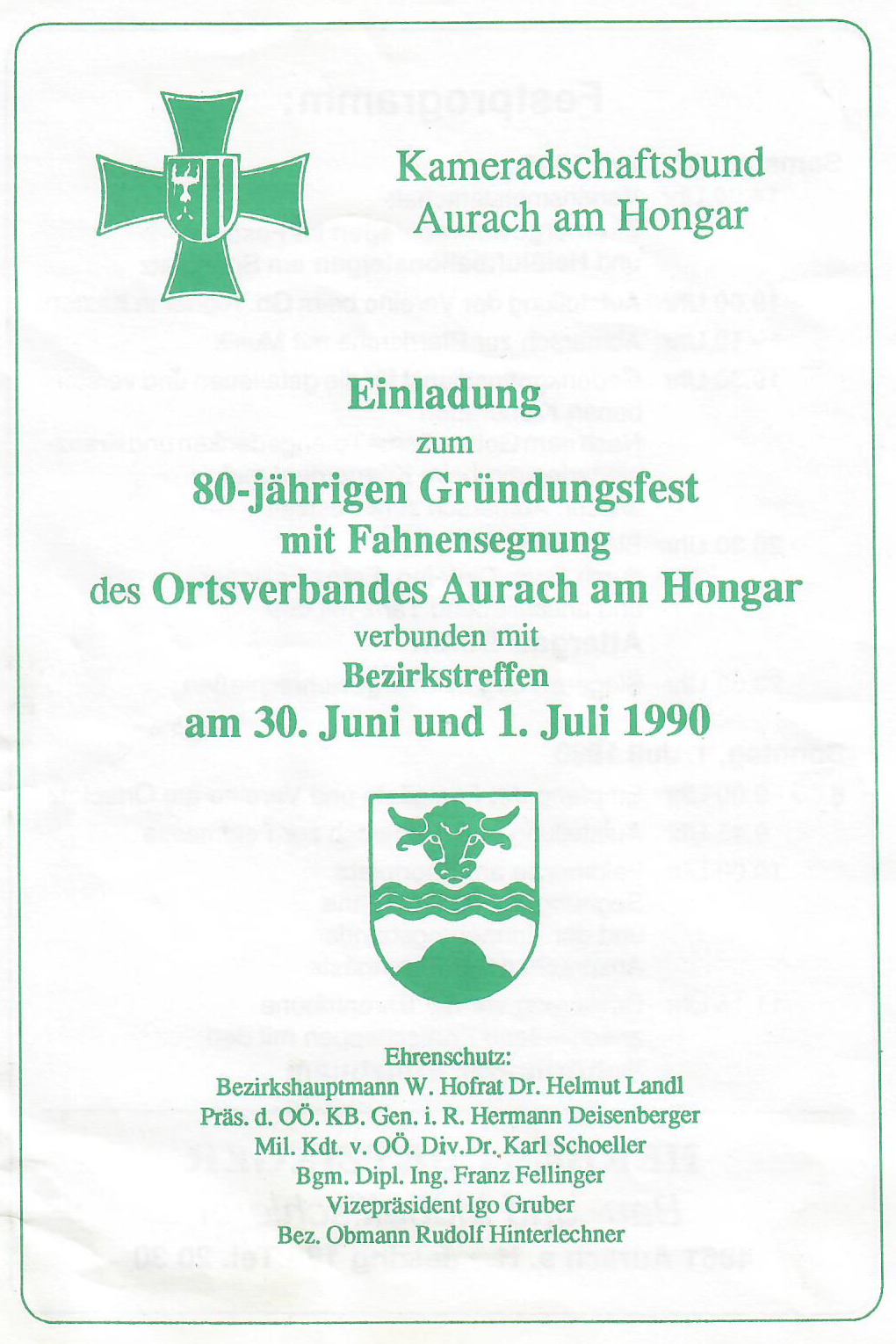 Kameradschaftsbund
Aurach am Hongar

Einladung
zum
80-jährigen Gründungsfest
mit Fahnensegnung
des Ortsverbandes Aurach am Hongar
verbunden mit
Bezirkstreffen
am 30. Juni und 1. Juli 1990

Ehrenschutz:
Bezirkshauptmann W. Hofrat Dr. Helmut Landl
Präs. d. OÖ. KB. Gen. i. R. Hermann Deisenberger
Mil. Kdt. v. OÖ. Div.Dr. Karl Schoeller
Bgm. Dipl. Ing. Franz Fellinger
Vizepräsident Igo Gruber
Bez. Obmann Rudolf Hinterlechner